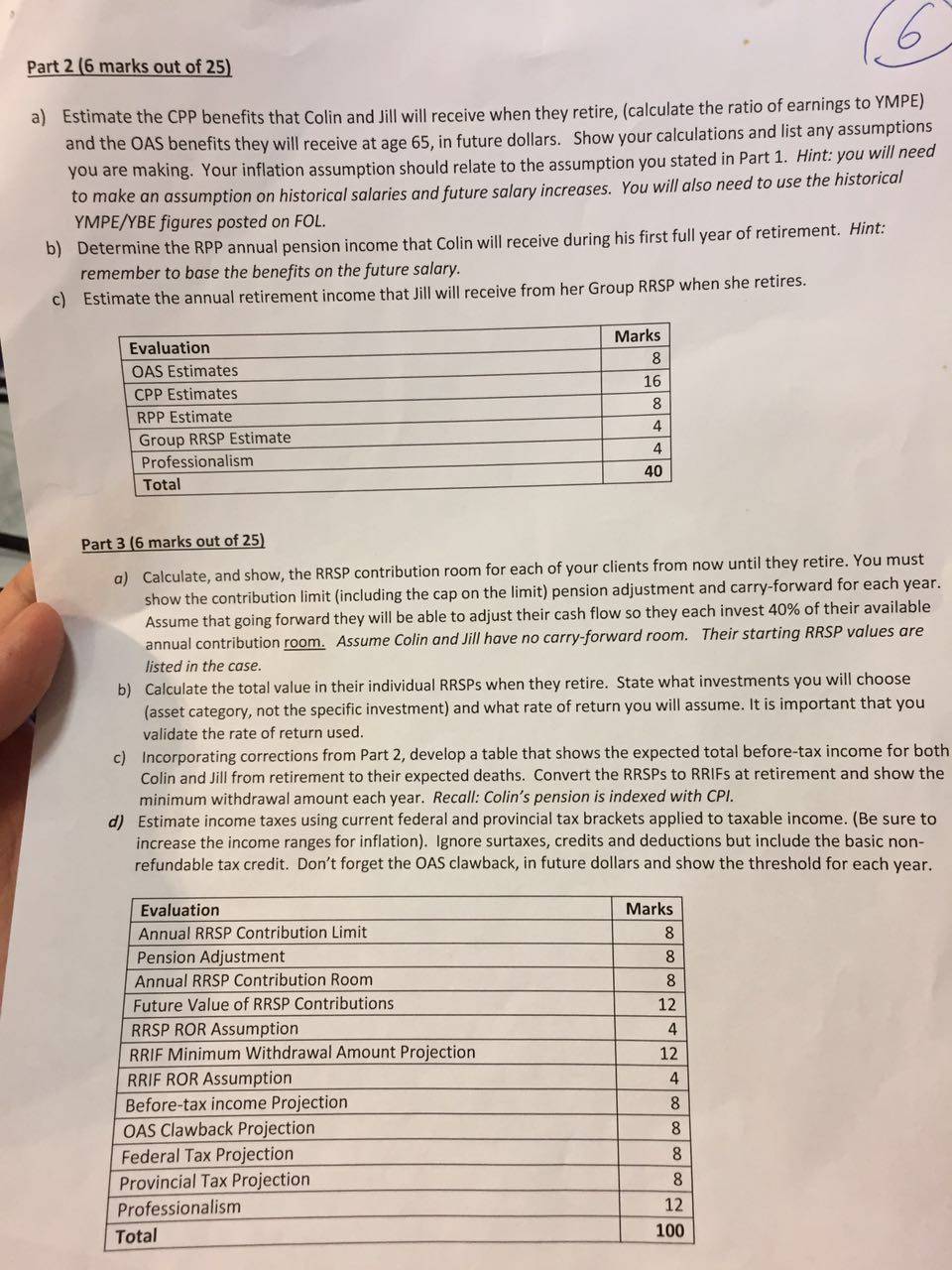 6

Part 2 (6 marks out of 25)

a) Estimate the CPP benefits that Colin and Jill will receive when they retire, (calculate the ratio of earnings to YMPE) and the OAS benefits they will receive at age 65, in future dollars. Show your calculations and list any assumptions you are making. Your inflation assumption should relate to the assumption you stated in Part 1. Hint: you will need to make an assumption on historical salaries and future salary increases. You will also need to use the historical YMPE/YBE figures posted on FOL.

b) Determine the RPP annual pension income that Colin will receive during his first full year of retirement. Hint: remember to base the benefits on the future salary.

c) Estimate the annual retirement income that Jill will receive from her Group RRSP when she retires.

| Evaluation | Marks |
|---|---|
| OAS Estimates | 8 |
| CPP Estimates | 16 |
| RPP Estimate | 8 |
| Group RRSP Estimate | 4 |
| Professionalism | 4 |
| Total | 40 |

Part 3 (6 marks out of 25)

a) Calculate, and show, the RRSP contribution room for each of your clients from now until they retire. You must show the contribution limit (including the cap on the limit) pension adjustment and carry-forward for each year. Assume that going forward they will be able to adjust their cash flow so they each invest 40% of their available annual contribution room. Assume Colin and Jill have no carry-forward room. Their starting RRSP values are listed in the case.

b) Calculate the total value in their individual RRSPs when they retire. State what investments you will choose (asset category, not the specific investment) and what rate of return you will assume. It is important that you validate the rate of return used.

c) Incorporating corrections from Part 2, develop a table that shows the expected total before-tax income for both Colin and Jill from retirement to their expected deaths. Convert the RRSPs to RRIFs at retirement and show the minimum withdrawal amount each year. Recall: Colin's pension is indexed with CPI.

d) Estimate income taxes using current federal and provincial tax brackets applied to taxable income. (Be sure to increase the income ranges for inflation). Ignore surtaxes, credits and deductions but include the basic non-refundable tax credit. Don't forget the OAS clawback, in future dollars and show the threshold for each year.

| Evaluation | Marks |
|---|---|
| Annual RRSP Contribution Limit | 8 |
| Pension Adjustment | 8 |
| Annual RRSP Contribution Room | 8 |
| Future Value of RRSP Contributions | 12 |
| RRSP ROR Assumption | 4 |
| RRIF Minimum Withdrawal Amount Projection | 12 |
| RRIF ROR Assumption | 4 |
| Before-tax income Projection | 8 |
| OAS Clawback Projection | 8 |
| Federal Tax Projection | 8 |
| Provincial Tax Projection | 8 |
| Professionalism | 12 |
| Total | 100 |